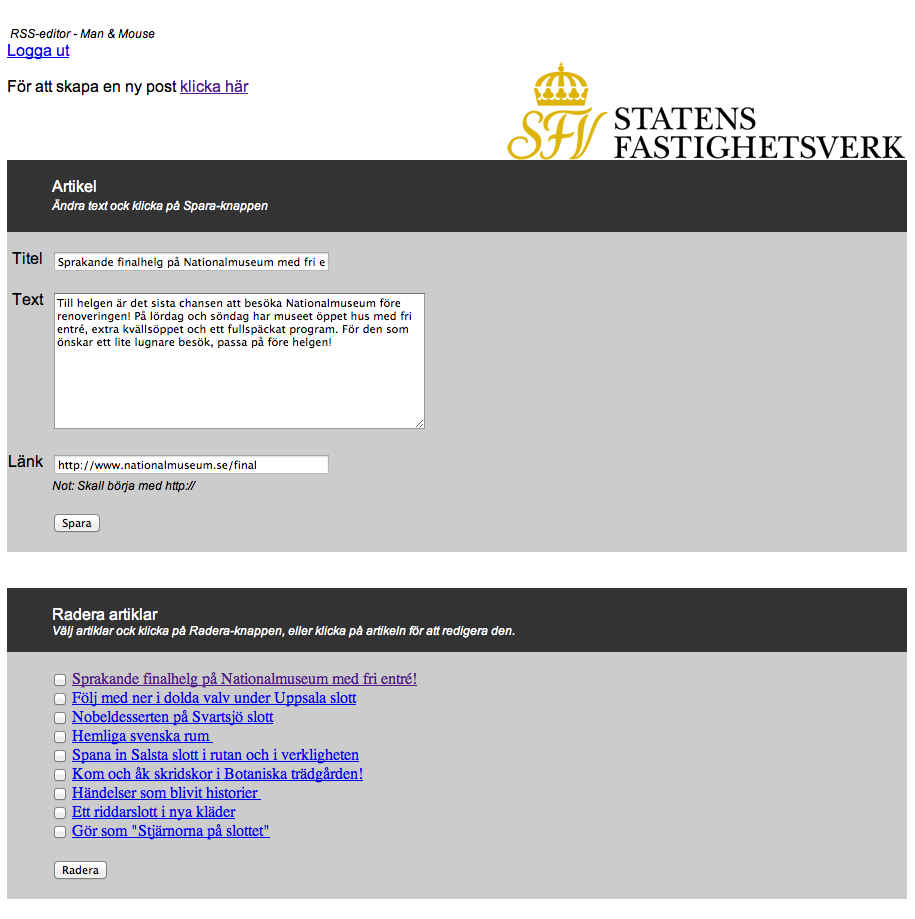 RSS-editor - Man & Mouse
Logga ut

För att skapa en ny post klicka här

SFV STATENS FASTIGHETSVERK

Artikel
Ändra text ock klicka på Spara-knappen

Titel Sprakande finalhelg på Nationalmuseum med fri e

Text Till helgen är det sista chansen att besöka Nationalmuseum före renoveringen! På lördag och söndag har museet öppet hus med fri entré, extra kvällsöppet och ett fullspäckat program. För den som önskar ett lite lugnare besök, passa på före helgen!

Länk http://www.nationalmuseum.se/final
Not: Skall börja med http://

Spara

Radera artiklar
Välj artiklar ock klicka på Radera-knappen, eller klicka på artikeln för att redigera den.

Sprakande finalhelg på Nationalmuseum med fri entré!
Följ med ner i dolda valv under Uppsala slott
Nobeldesserten på Svartsjö slott
Hemliga svenska rum
Spana in Salsta slott i rutan och i verkligheten
Kom och åk skridskor i Botaniska trädgården!
Händelser som blivit historier
Ett riddarslott i nya kläder
Gör som "Stjärnorna på slottet"

Radera